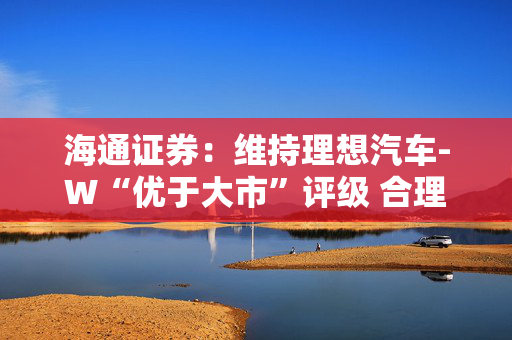 海通证券：维持理想汽车-W“优于大市”评级 合理